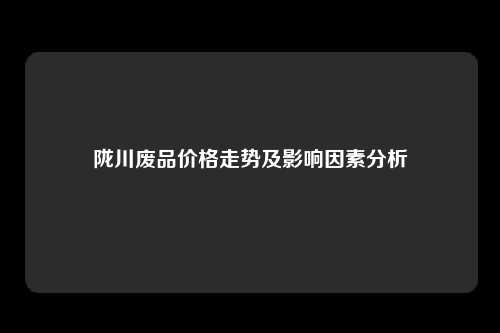 陇川废品价格走势及影响因素分析